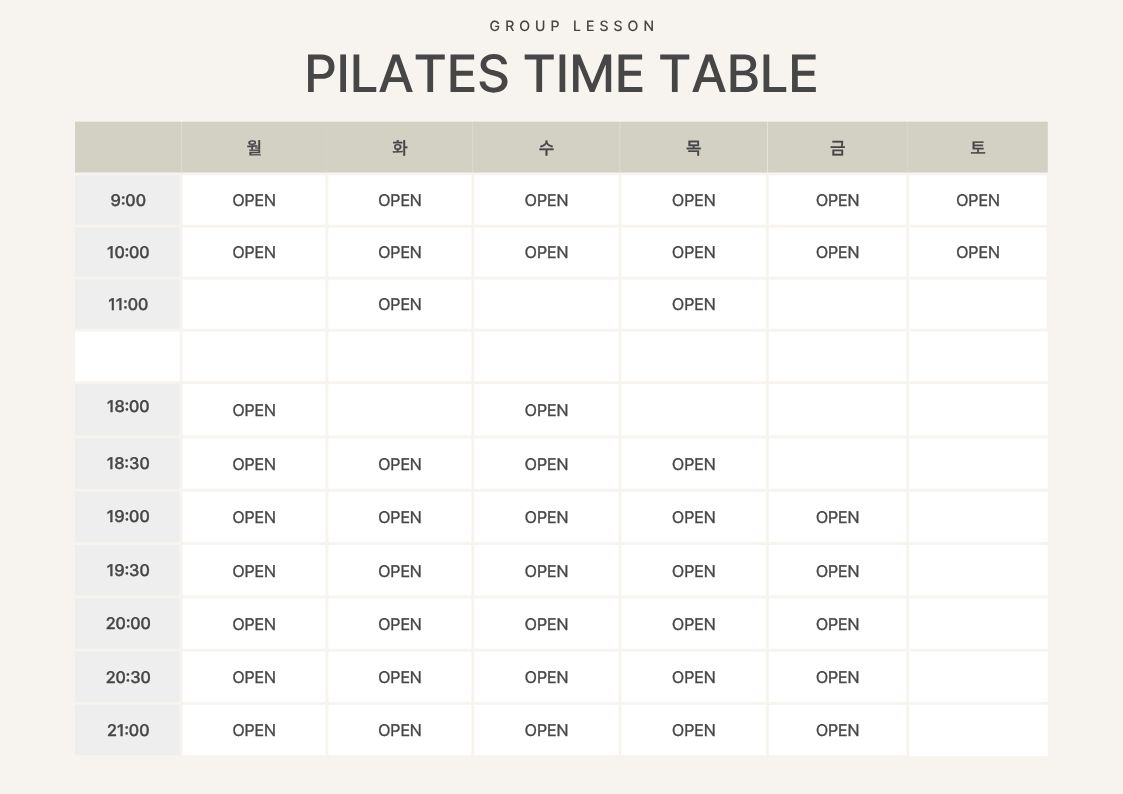 GROUP LESSON

PILATES TIME TABLE

| | 월 | 화 | 수 | 목 | 금 | 토 |
|---|---|---|---|---|---|---|
| 9:00 | OPEN | OPEN | OPEN | OPEN | OPEN | OPEN |
| 10:00 | OPEN | OPEN | OPEN | OPEN | OPEN | OPEN |
| 11:00 | | OPEN | | OPEN | | |
| | | | | | | |
| 18:00 | OPEN | | OPEN | | | |
| 18:30 | OPEN | OPEN | OPEN | OPEN | | |
| 19:00 | OPEN | OPEN | OPEN | OPEN | OPEN | |
| 19:30 | OPEN | OPEN | OPEN | OPEN | OPEN | |
| 20:00 | OPEN | OPEN | OPEN | OPEN | OPEN | |
| 20:30 | OPEN | OPEN | OPEN | OPEN | OPEN | |
| 21:00 | OPEN | OPEN | OPEN | OPEN | OPEN | |